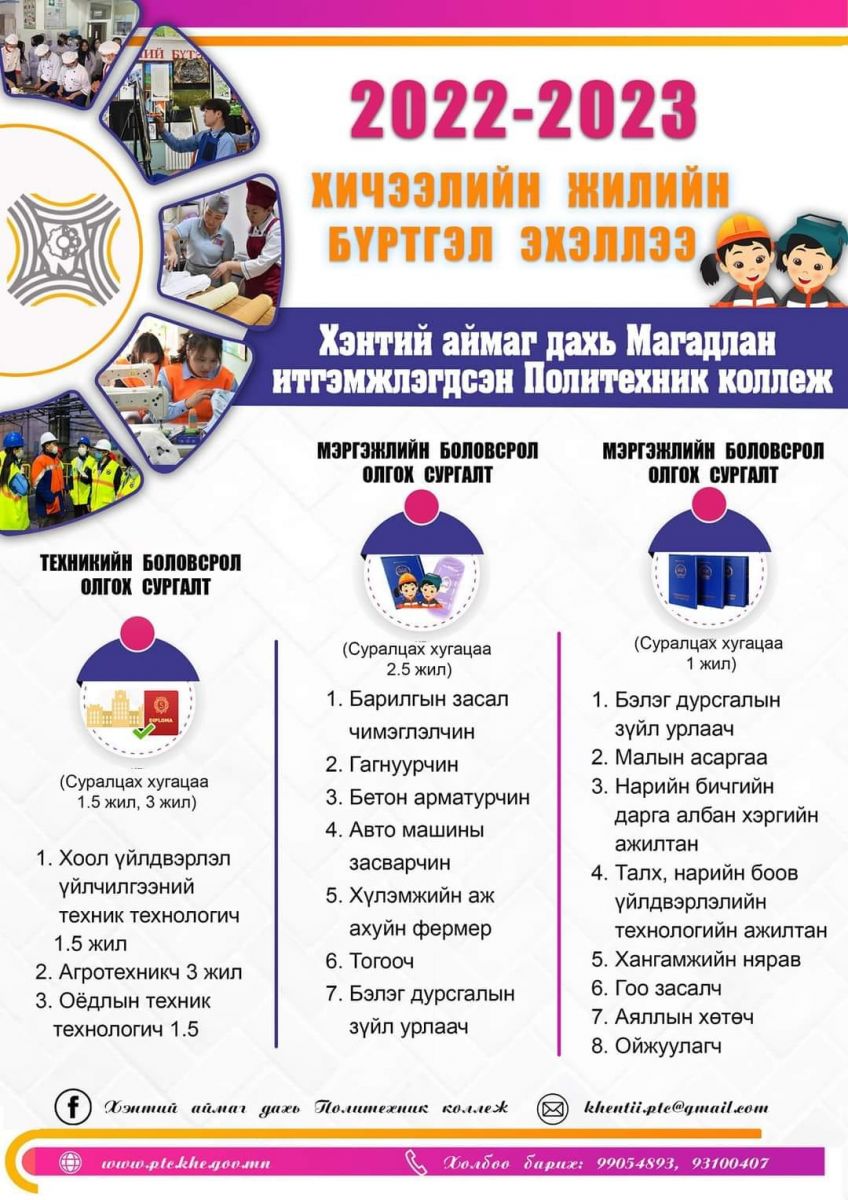 2022-2023

ХИЧЭЭЛИЙН ЖИЛИЙН БҮРТГЭЛ ЭХЭЛЛЭЭ

Хэнтий аймаг дахь Магадлан итгэмжлэгдсэн Политехник коллеж

ТЕХНИКИЙН БОЛОВСРОЛ ОЛГОХ СУРГАЛТ

DIPLOMA

(Суралцах хугацаа 1.5 жил, 3 жил)

1. Хоол үйлдвэрлэл үйлчилгээний техник технологич 1.5 жил
2. Агротехникч 3 жил
3. Оёдлын техник технологич 1.5

МЭРГЭЖЛИЙН БОЛОВСРОЛ ОЛГОХ СУРГАЛТ

(Суралцах хугацаа 2.5 жил)

1. Барилгын засал чимэглэлчин
2. Гагнуурчин
3. Бетон арматурчин
4. Авто машины засварчин
5. Хүлэмжийн аж ахуйн фермер
6. Тогооч
7. Бэлэг дурсгалын зүйл урлаач

МЭРГЭЖЛИЙН БОЛОВСРОЛ ОЛГОХ СУРГАЛТ

(Суралцах хугацаа 1 жил)

1. Бэлэг дурсгалын зүйл урлаач
2. Малын асаргаа
3. Нарийн бичгийн дарга албан хэргийн ажилтан
4. Талх, нарийн боов үйлдвэрлэлийн технологийн ажилтан
5. Хангамжийн нярав
6. Гоо засалч
7. Аяллын хөтөч
8. Ойжуулагч

Хэнтий аймаг дахь Политехник коллеж

khentii.ptc@gmail.com

www.ptckhe.gov.mn

Холбоо барих: 99054893, 93100407